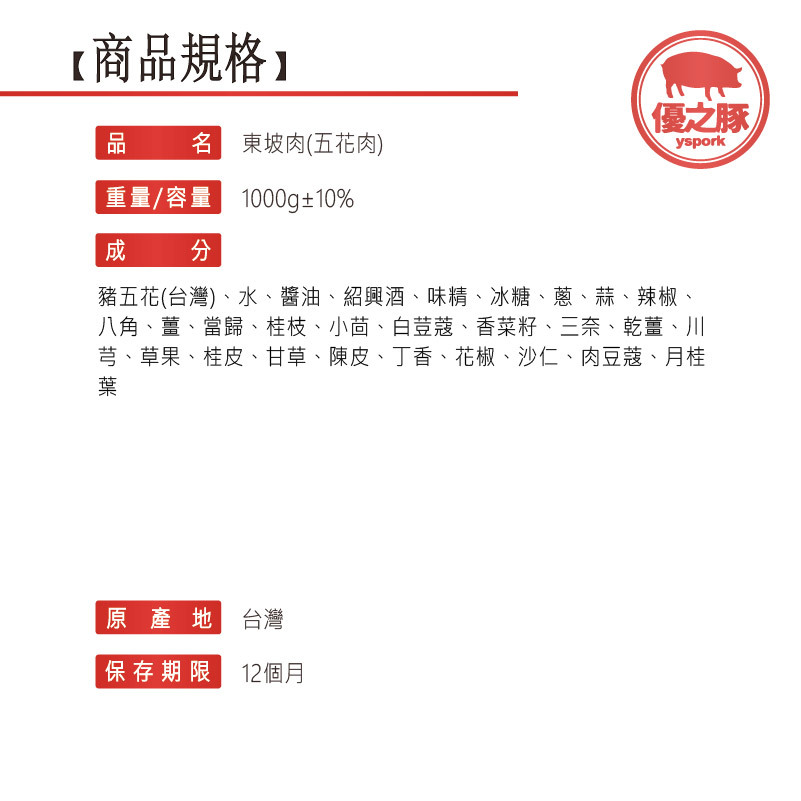 【商品規格】

優之豚
yspork

品 名 東坡肉(五花肉)

重量/容量 1000g±10%

成 分

豬五花(台灣)、水、醬油、紹興酒、味精、冰糖、蔥、蒜、辣椒、八角、薑、當歸、桂枝、小茴、白荳蔻、香菜籽、三奈、乾薑、川芎、草果、桂皮、甘草、陳皮、丁香、花椒、沙仁、肉豆蔻、月桂葉

原產地 台灣

保存期限 12個月